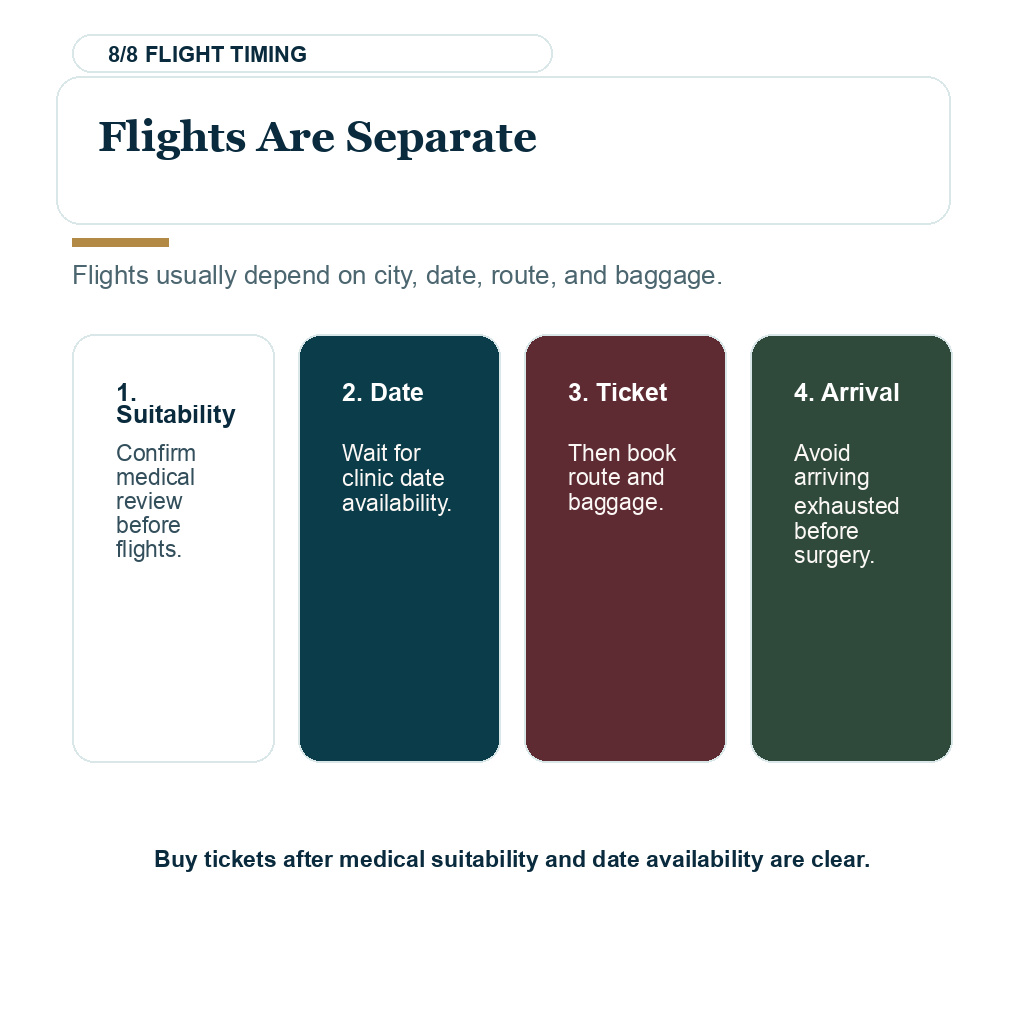 8/8 FLIGHT TIMING

Flights Are Separate

Flights usually depend on city, date, route, and baggage.

1. Suitability

Confirm medical review before flights.

2. Date

Wait for clinic date availability.

3. Ticket

Then book route and baggage.

4. Arrival

Avoid arriving exhausted before surgery.

Buy tickets after medical suitability and date availability are clear.